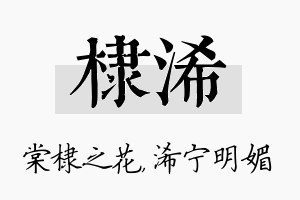 棣浠

棠棣之花,浠宁明媚